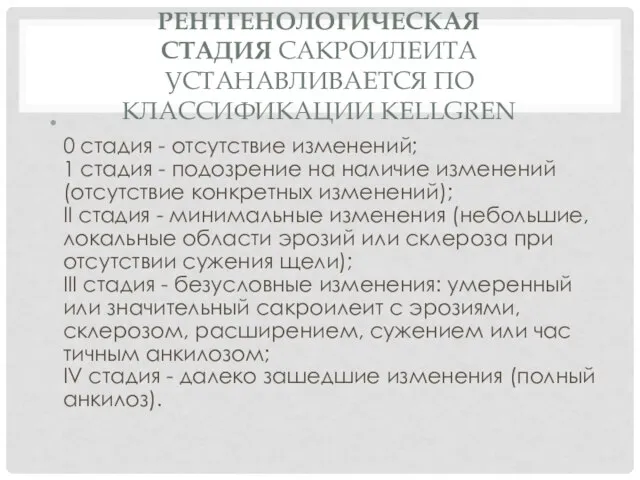 РЕНТГЕНОЛОГИЧЕСКАЯ СТАДИЯ САКРОИЛЕИТА УСТАНАВЛИВАЕТСЯ ПО КЛАССИФИКАЦИИ KELLGREN

•

0 стадия - отсутствие изменений;
1 стадия - подозрение на наличие изменений (отсутствие конкретных изменений);
II стадия - минимальные изменения (небольшие, локальные области эрозий или склероза при отсутствии сужения щели);
III стадия - безусловные изменения: умеренный или значительный сакроилеит с эрозиями, склерозом, расширением, сужением или час тичным анкилозом;
IV стадия - далеко зашедшие изменения (полный анкилоз).